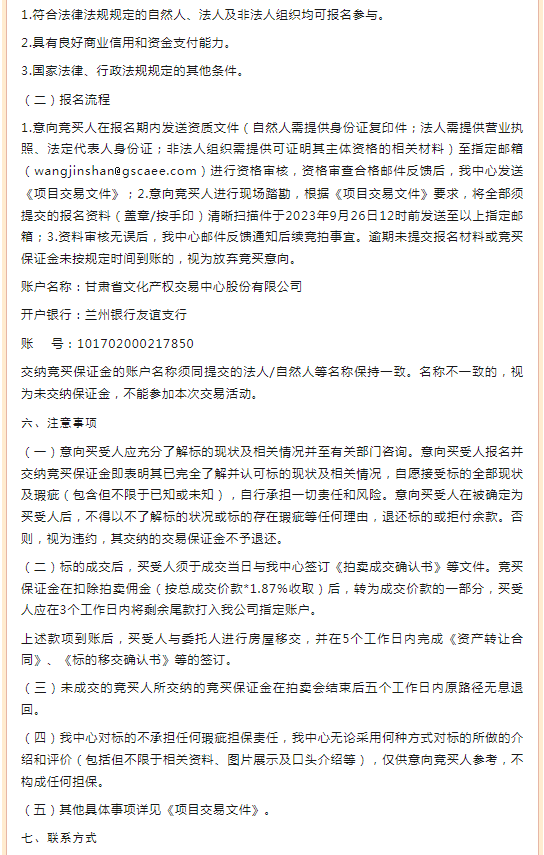 1.符合法律法规规定的自然人、法人及非法人组织均可报名参与。

2.具有良好商业信用和资金支付能力。

3.国家法律、行政法规规定的其他条件。

（二）报名流程

1.意向竞买人在报名期内发送资质文件（自然人需提供身份证复印件；法人需提供营业执照、法定代表人身份证；非法人组织需提供可证明其主体资格的相关材料）至指定邮箱（wangjinshan@gscaee.com）进行资格审核，资格审查合格邮件反馈后，我中心发送《项目交易文件》；2.意向竞买人进行现场踏勘，根据《项目交易文件》要求，将全部须提交的报名资料（盖章/按手印）清晰扫描件于2023年9月26日12时前发送至以上指定邮箱；3.资料审核无误后，我中心邮件反馈通知后续竞拍事宜。逾期未提交报名材料或竞买保证金未按规定时间到账的，视为放弃竞买意向。

账户名称：甘肃省文化产权交易中心股份有限公司

开户银行：兰州银行友谊支行

账　　号：101702000217850

交纳竞买保证金的账户名称须同提交的法人/自然人等名称保持一致。名称不一致的，视为未交纳保证金，不能参加本次交易活动。

六、注意事项

（一）意向买受人应充分了解标的现状及相关情况并至有关部门咨询。意向买受人报名并交纳竞买保证金即表明其已完全了解并认可标的现状及相关情况，自愿接受标的全部现状及瑕疵（包含但不限于已知或未知），自行承担一切责任和风险。意向买受人在被确定为买受人后，不得以不了解标的状况或标的存在瑕疵等任何理由，退还标的或拒付余款。否则，视为违约，其交纳的交易保证金不予退还。

（二）标的成交后，买受人须于成交当日与我中心签订《拍卖成交确认书》等文件。竞买保证金在扣除拍卖佣金（按总成交价款*1.87%收取）后，转为成交价款的一部分，买受人应在3个工作日内将剩余尾款打入我公司指定账户。

上述款项到账后，买受人与委托人进行房屋移交，并在5个工作日内完成《资产转让合同》、《标的移交确认书》等的签订。

（三）未成交的竞买人所交纳的竞买保证金在拍卖会结束后五个工作日内原路径无息退回。

（四）我中心对标的不承担任何瑕疵担保责任，我中心无论采用何种方式对标的所做的介绍和评价（包括但不限于相关资料、图片展示及口头介绍等），仅供意向竞买人参考，不构成任何担保。

（五）其他具体事项详见《项目交易文件》。

七、联系方式